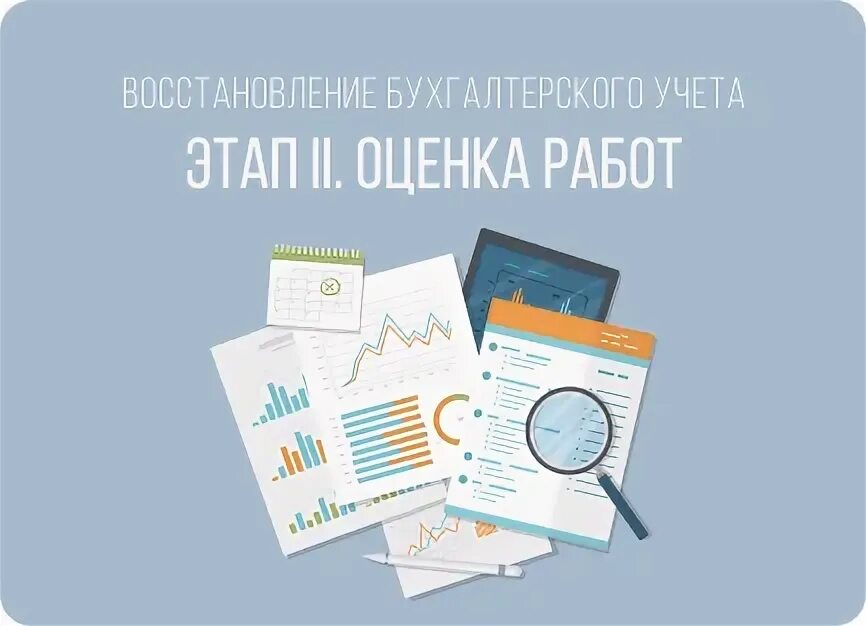 ВОССТАНОВЛЕНИЕ БУХГАЛТЕРСКОГО УЧЕТА

ЭТАП II. ОЦЕНКА РАБОТ